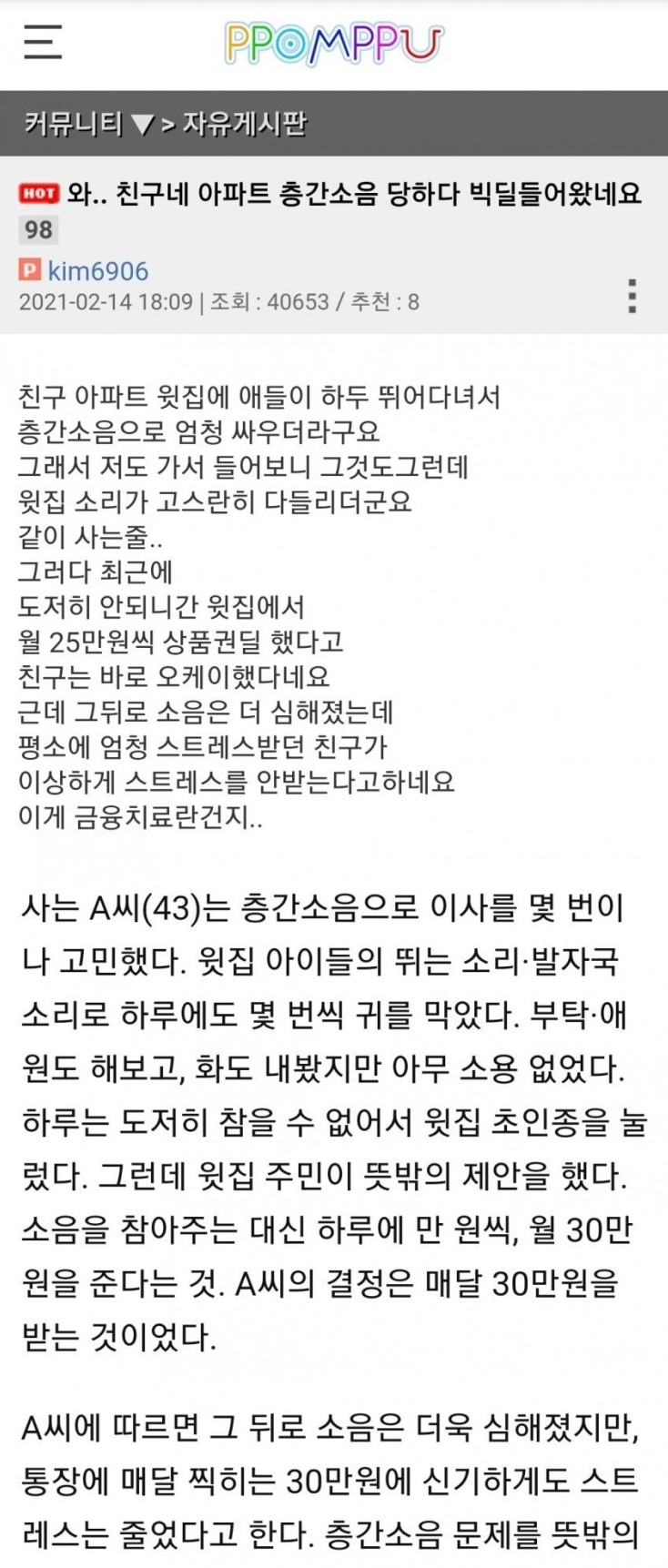 PPOMPPU

커뮤니티 ▼ > 자유게시판

HOT 와.. 친구네 아파트 층간소음 당하다 빅딜들어왔네요
98

P kim6906
2021-02-14 18:09 | 조회 : 40653 / 추천 : 8

친구 아파트 윗집에 애들이 하두 뛰어다녀서
층간소음으로 엄청 싸우더라구요
그래서 저도 가서 들어보니 그것도그런데
윗집 소리가 고스란히 다들리더군요
같이 사는줄..
그러다 최근에
도저히 안되니간 윗집에서
월 25만원씩 상품권딜 했다고
친구는 바로 오케이했다네요
근데 그뒤로 소음은 더 심해졌는데
평소에 엄청 스트레스받던 친구가
이상하게 스트레스를 안받는다고하네요
이게 금융치료란건지..

사는 A씨(43)는 층간소음으로 이사를 몇 번이나 고민했다. 윗집 아이들의 뛰는 소리·발자국 소리로 하루에도 몇 번씩 귀를 막았다. 부탁·애원도 해보고, 화도 내봤지만 아무 소용 없었다. 하루는 도저히 참을 수 없어서 윗집 초인종을 눌렀다. 그런데 윗집 주민이 뜻밖의 제안을 했다. 소음을 참아주는 대신 하루에 만 원씩, 월 30만원을 준다는 것. A씨의 결정은 매달 30만원을 받는 것이었다.

A씨에 따르면 그 뒤로 소음은 더욱 심해졌지만, 통장에 매달 찍히는 30만원에 신기하게도 스트레스는 줄었다고 한다. 층간소음 문제를 뜻밖의